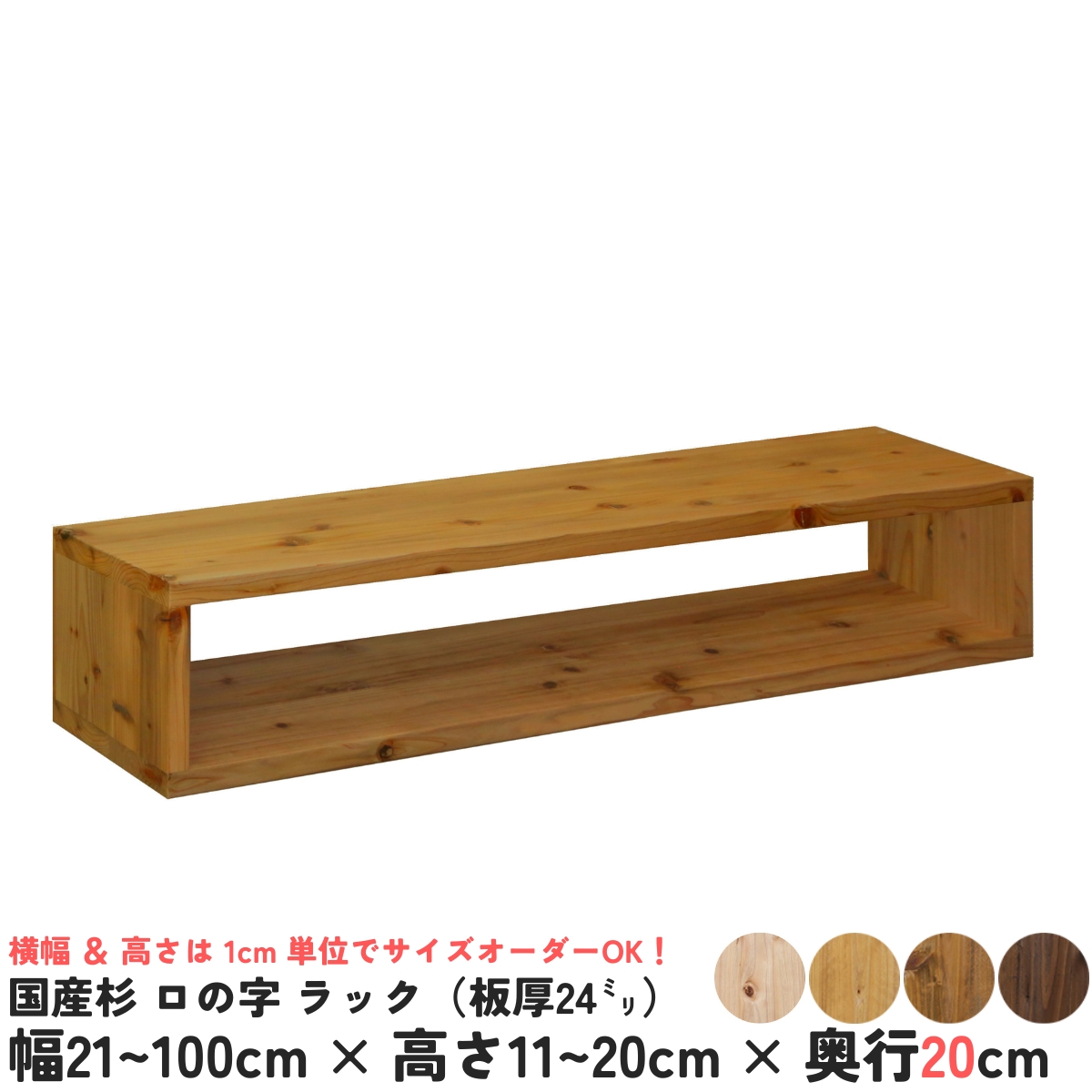 横幅 & 高さは 1cm 単位でサイズオーダーOK！
国産杉 ロの字 ラック（板厚24ミリ）
幅21~100cm × 高さ11~20cm × 奥行20cm